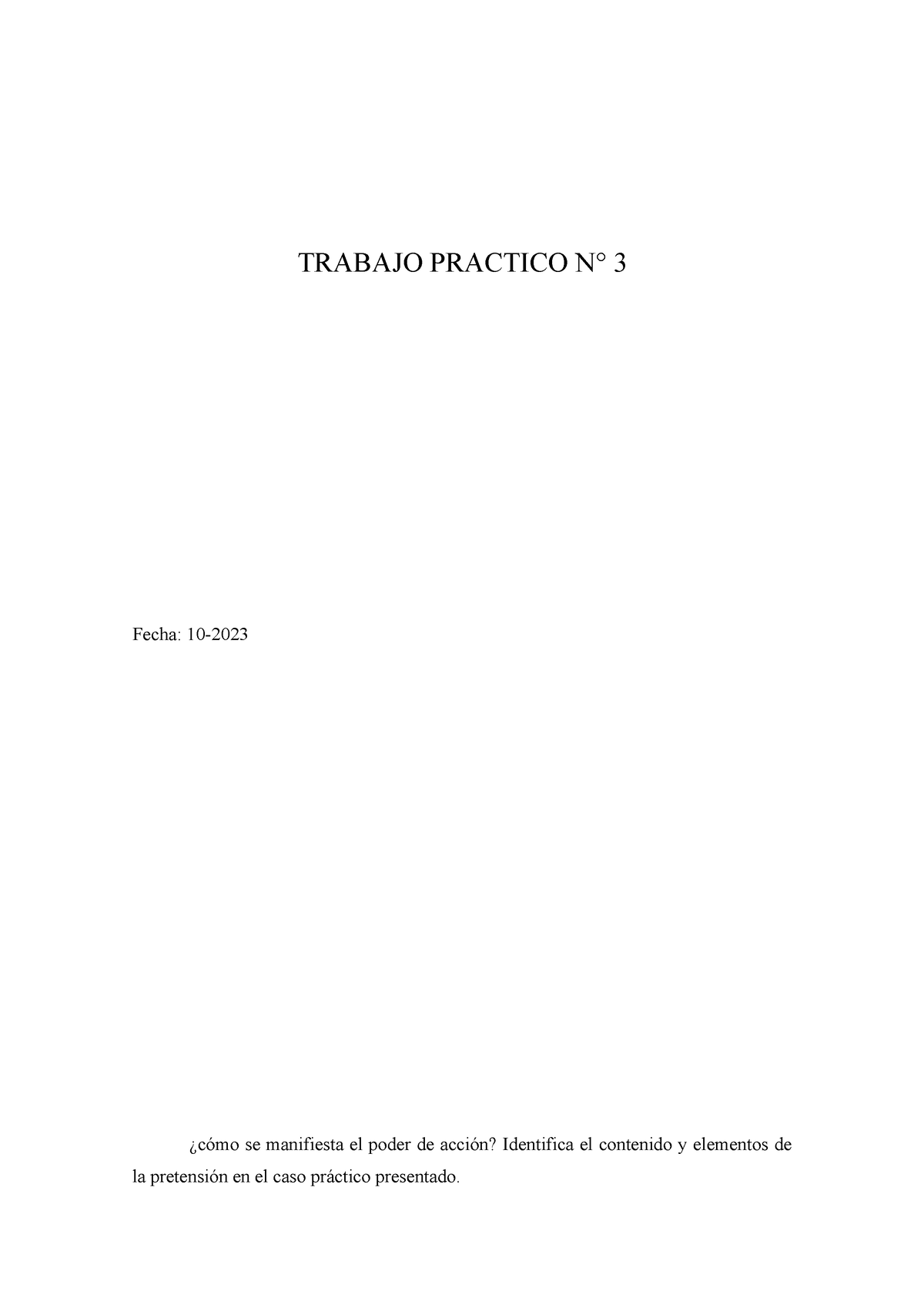 TRABAJO PRACTICO N° 3

Fecha: 10-2023

¿cómo se manifiesta el poder de acción? Identifica el contenido y elementos de la pretensión en el caso práctico presentado.